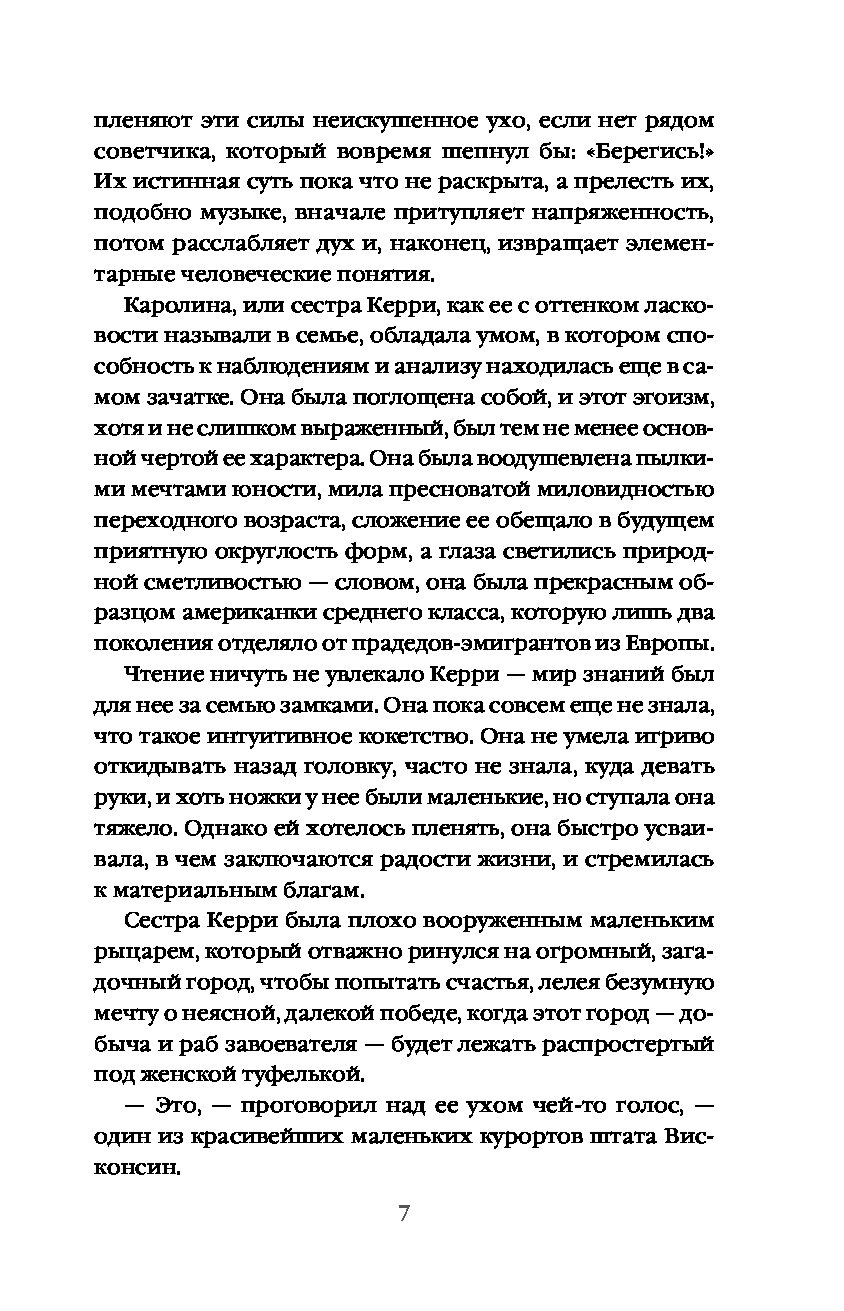 пленяют эти силы неискушенное ухо, если нет рядом советчика, который вовремя шепнул бы: «Берегись!» Их истинная суть пока что не раскрыта, а прелесть их, подобно музыке, вначале притупляет напряженность, потом расслабляет дух и, наконец, извращает элементарные человеческие понятия.

Каролина, или сестра Керри, как ее с оттенком ласковости называли в семье, обладала умом, в котором способность к наблюдениям и анализу находилась еще в самом зачатке. Она была поглощена собой, и этот эгоизм, хотя и не слишком выраженный, был тем не менее основной чертой ее характера. Она была воодушевлена пылкими мечтами юности, мила пресноватой миловидностью переходного возраста, сложение ее обещало в будущем приятную округлость форм, а глаза светились природной сметливостью — словом, она была прекрасным образцом американки среднего класса, которую лишь два поколения отделяло от прадедов-эмигрантов из Европы.

Чтение ничуть не увлекало Керри — мир знаний был для нее за семью замками. Она пока совсем еще не знала, что такое интуитивное кокетство. Она не умела игриво откидывать назад головку, часто не знала, куда девать руки, и хоть ножки у нее были маленькие, но ступала она тяжело. Однако ей хотелось пленять, она быстро усваивала, в чем заключаются радости жизни, и стремилась к материальным благам.

Сестра Керри была плохо вооруженным маленьким рыцарем, который отважно ринулся на огромный, загадочный город, чтобы попытать счастья, лелея безумную мечту о неясной, далекой победе, когда этот город — добыча и раб завоевателя — будет лежать распростертый под женской туфелькой.

— Это, — проговорил над ее ухом чей-то голос, — один из красивейших маленьких курортов штата Висконсин.

7